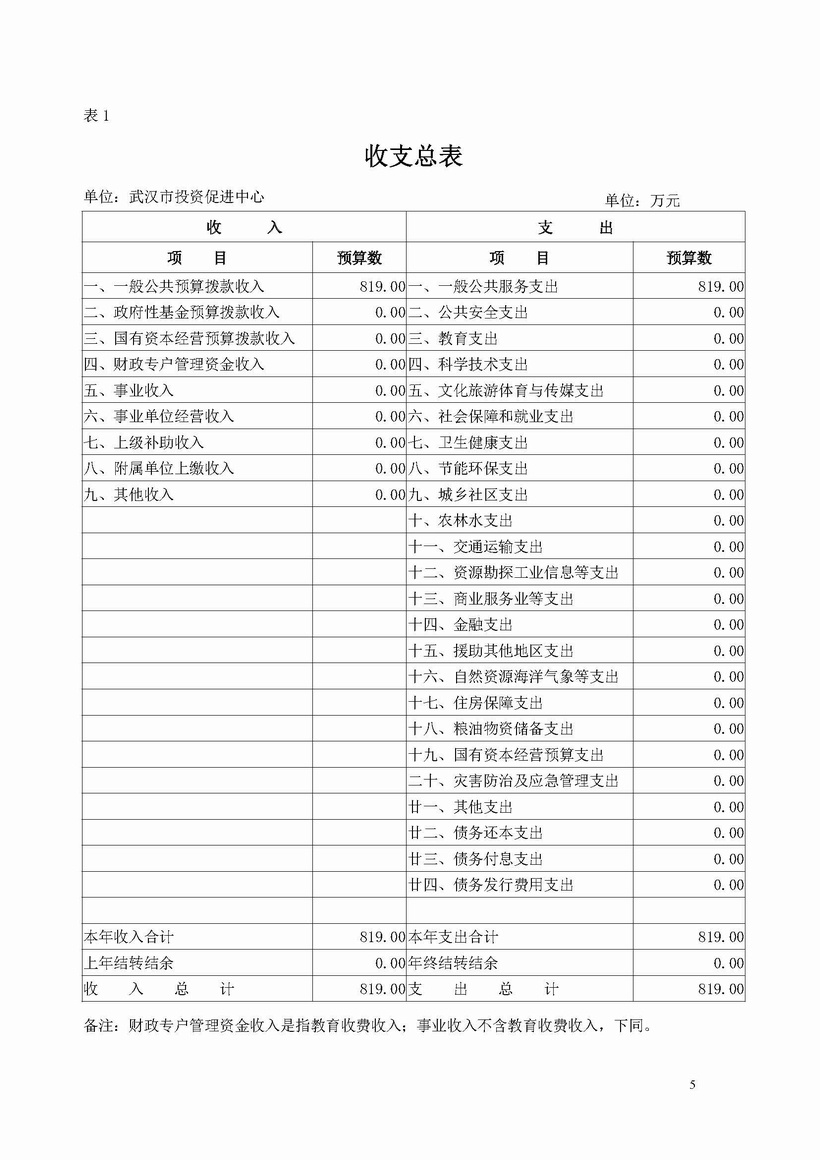 表 1

收支总表

单位：武汉市投资促进中心　　单位：万元

| 收　　入 | | 支　　出 | |
|---|---|---|---|
| 项　　目 | 预算数 | 项　　目 | 预算数 |
| 一、一般公共预算拨款收入 | 819.00 | 一、一般公共服务支出 | 819.00 |
| 二、政府性基金预算拨款收入 | 0.00 | 二、公共安全支出 | 0.00 |
| 三、国有资本经营预算拨款收入 | 0.00 | 三、教育支出 | 0.00 |
| 四、财政专户管理资金收入 | 0.00 | 四、科学技术支出 | 0.00 |
| 五、事业收入 | 0.00 | 五、文化旅游体育与传媒支出 | 0.00 |
| 六、事业单位经营收入 | 0.00 | 六、社会保障和就业支出 | 0.00 |
| 七、上级补助收入 | 0.00 | 七、卫生健康支出 | 0.00 |
| 八、附属单位上缴收入 | 0.00 | 八、节能环保支出 | 0.00 |
| 九、其他收入 | 0.00 | 九、城乡社区支出 | 0.00 |
| | | 十、农林水支出 | 0.00 |
| | | 十一、交通运输支出 | 0.00 |
| | | 十二、资源勘探工业信息等支出 | 0.00 |
| | | 十三、商业服务业等支出 | 0.00 |
| | | 十四、金融支出 | 0.00 |
| | | 十五、援助其他地区支出 | 0.00 |
| | | 十六、自然资源海洋气象等支出 | 0.00 |
| | | 十七、住房保障支出 | 0.00 |
| | | 十八、粮油物资储备支出 | 0.00 |
| | | 十九、国有资本经营预算支出 | 0.00 |
| | | 二十、灾害防治及应急管理支出 | 0.00 |
| | | 廿一、其他支出 | 0.00 |
| | | 廿二、债务还本支出 | 0.00 |
| | | 廿三、债务付息支出 | 0.00 |
| | | 廿四、债务发行费用支出 | 0.00 |
| | | | |
| 本年收入合计 | 819.00 | 本年支出合计 | 819.00 |
| 上年结转结余 | 0.00 | 年终结转结余 | 0.00 |
| 收　入　总　计 | 819.00 | 支　出　总　计 | 819.00 |

备注：财政专户管理资金收入是指教育收费收入；事业收入不含教育收费收入，下同。

5